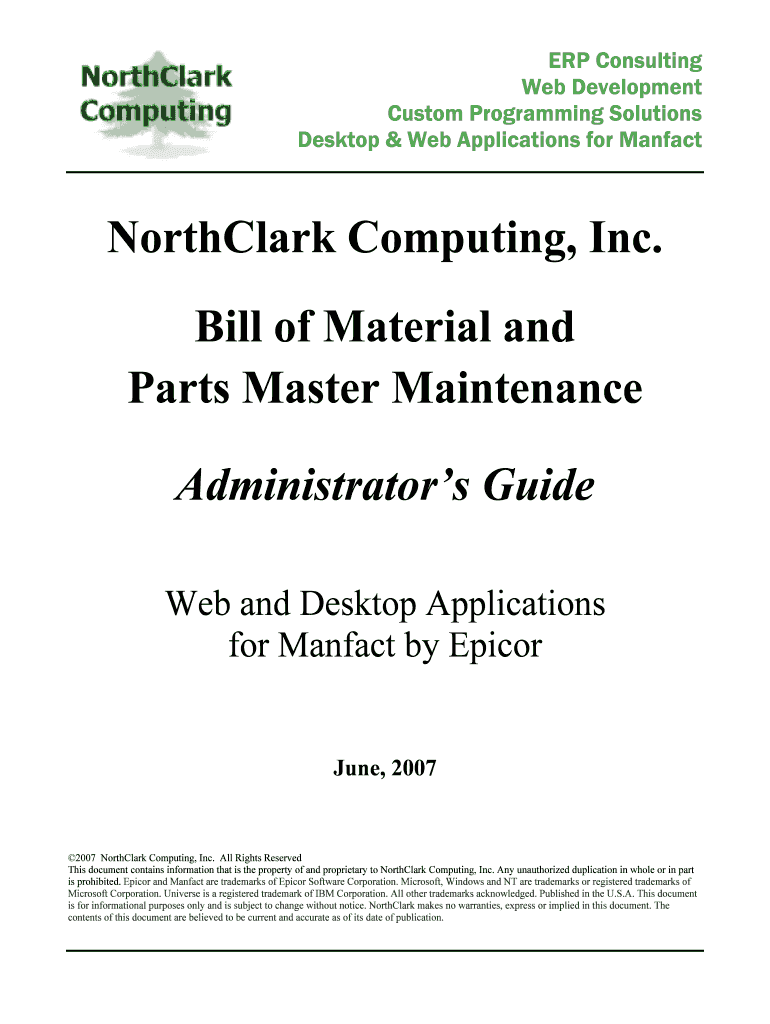 NorthClark Computing

ERP Consulting
Web Development
Custom Programming Solutions
Desktop & Web Applications for Manfact

NorthClark Computing, Inc.

Bill of Material and
Parts Master Maintenance

Administrator's Guide

Web and Desktop Applications
for Manfact by Epicor

June, 2007

©2007 NorthClark Computing, Inc. All Rights Reserved
This document contains information that is the property of and proprietary to NorthClark Computing, Inc. Any unauthorized duplication in whole or in part is prohibited. Epicor and Manfact are trademarks of Epicor Software Corporation. Microsoft, Windows and NT are trademarks or registered trademarks of Microsoft Corporation. Universe is a registered trademark of IBM Corporation. All other trademarks acknowledged. Published in the U.S.A. This document is for informational purposes only and is subject to change without notice. NorthClark makes no warranties, express or implied in this document. The contents of this document are believed to be current and accurate as of its date of publication.